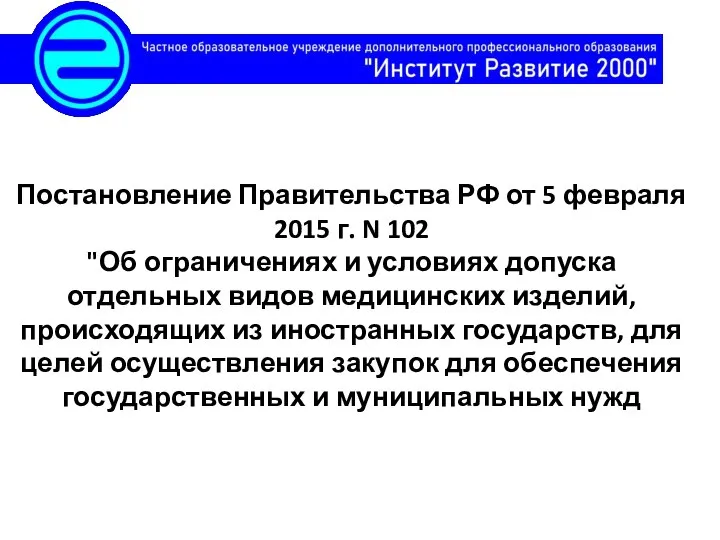 Частное образовательное учреждение дополнительного профессионального образования
"Институт Развитие 2000"

Постановление Правительства РФ от 5 февраля 2015 г. N 102
"Об ограничениях и условиях допуска отдельных видов медицинских изделий, происходящих из иностранных государств, для целей осуществления закупок для обеспечения государственных и муниципальных нужд